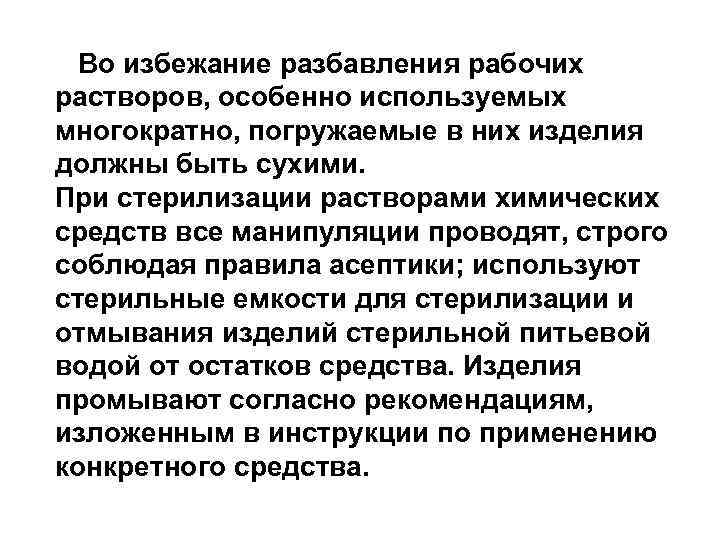 Во избежание разбавления рабочих растворов, особенно используемых многократно, погружаемые в них изделия должны быть сухими.
При стерилизации растворами химических средств все манипуляции проводят, строго соблюдая правила асептики; используют стерильные емкости для стерилизации и отмывания изделий стерильной питьевой водой от остатков средства. Изделия промывают согласно рекомендациям, изложенным в инструкции по применению конкретного средства.